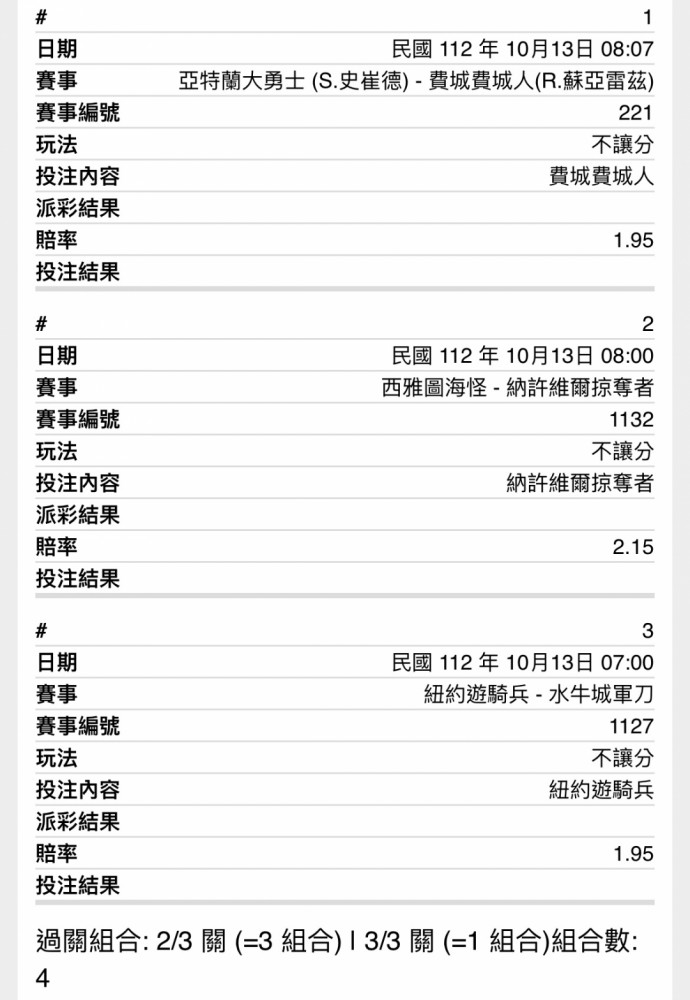 | # | 1 |
|---|---|
| 日期 | 民國 112 年 10月13日 08:07 |
| 賽事 | 亞特蘭大勇士 (S.史崔德) - 費城費城人(R.蘇亞雷茲) |
| 賽事編號 | 221 |
| 玩法 | 不讓分 |
| 投注內容 | 費城費城人 |
| 派彩結果 | |
| 賠率 | 1.95 |
| 投注結果 | |

| # | 2 |
|---|---|
| 日期 | 民國 112 年 10月13日 08:00 |
| 賽事 | 西雅圖海怪 - 納許維爾掠奪者 |
| 賽事編號 | 1132 |
| 玩法 | 不讓分 |
| 投注內容 | 納許維爾掠奪者 |
| 派彩結果 | |
| 賠率 | 2.15 |
| 投注結果 | |

| # | 3 |
|---|---|
| 日期 | 民國 112 年 10月13日 07:00 |
| 賽事 | 紐約遊騎兵 - 水牛城軍刀 |
| 賽事編號 | 1127 |
| 玩法 | 不讓分 |
| 投注內容 | 紐約遊騎兵 |
| 派彩結果 | |
| 賠率 | 1.95 |
| 投注結果 | |

過關組合: 2/3 關 (=3 組合) | 3/3 關 (=1 組合)組合數: 4